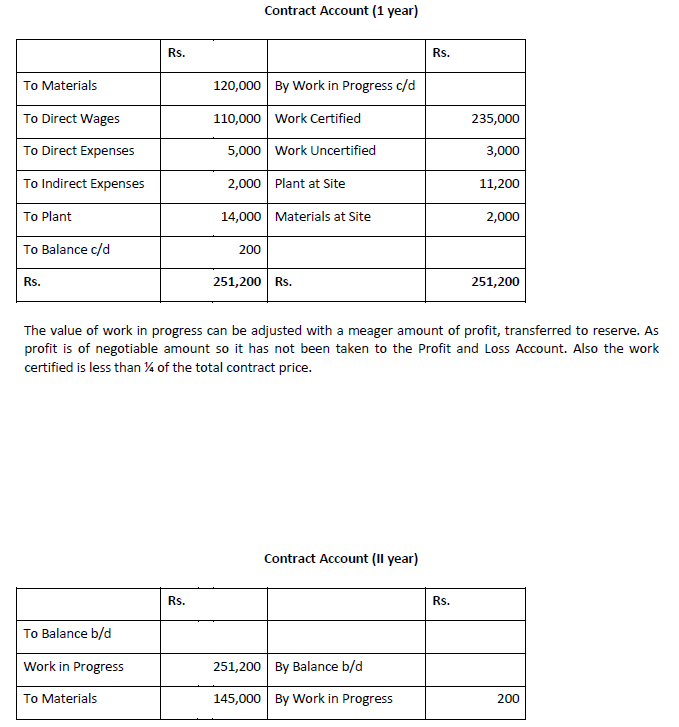 Contract Account (1 year)

| | Rs. | | Rs. |
|---|---|---|---|
| To Materials | 120,000 | By Work in Progress c/d | |
| To Direct Wages | 110,000 | Work Certified | 235,000 |
| To Direct Expenses | 5,000 | Work Uncertified | 3,000 |
| To Indirect Expenses | 2,000 | Plant at Site | 11,200 |
| To Plant | 14,000 | Materials at Site | 2,000 |
| To Balance c/d | 200 | | |
| Rs. | 251,200 | Rs. | 251,200 |

The value of work in progress can be adjusted with a meager amount of profit, transferred to reserve. As profit is of negotiable amount so it has not been taken to the Profit and Loss Account. Also the work certified is less than ¼ of the total contract price.

Contract Account (II year)

| | Rs. | | Rs. |
|---|---|---|---|
| To Balance b/d | | | |
| Work in Progress | 251,200 | By Balance b/d | |
| To Materials | 145,000 | By Work in Progress | 200 |